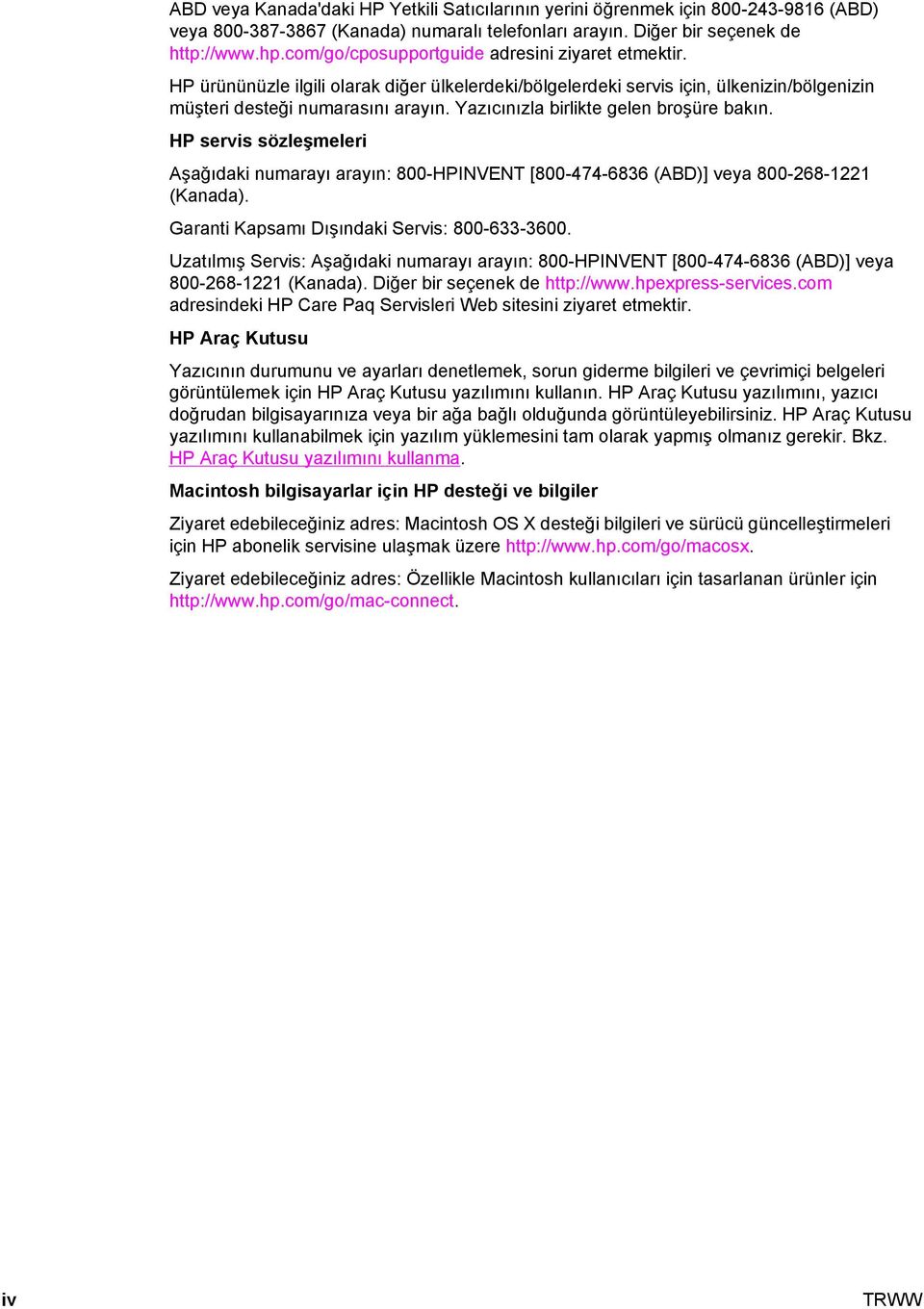 ABD veya Kanada'daki HP Yetkili Satıcılarının yerini öğrenmek için 800-243-9816 (ABD) veya 800-387-3867 (Kanada) numaralı telefonları arayın. Diğer bir seçenek de http://www.hp.com/go/cposupportguide adresini ziyaret etmektir.

HP ürününüzle ilgili olarak diğer ülkelerdeki/bölgelerdeki servis için, ülkenizin/bölgenizin müşteri desteği numarasını arayın. Yazıcınızla birlikte gelen broşüre bakın.

HP servis sözleşmeleri

Aşağıdaki numarayı arayın: 800-HPINVENT [800-474-6836 (ABD)] veya 800-268-1221 (Kanada).

Garanti Kapsamı Dışındaki Servis: 800-633-3600.

Uzatılmış Servis: Aşağıdaki numarayı arayın: 800-HPINVENT [800-474-6836 (ABD)] veya 800-268-1221 (Kanada). Diğer bir seçenek de http://www.hpexpress-services.com adresindeki HP Care Paq Servisleri Web sitesini ziyaret etmektir.

HP Araç Kutusu

Yazıcının durumunu ve ayarları denetlemek, sorun giderme bilgileri ve çevrimiçi belgeleri görüntülemek için HP Araç Kutusu yazılımını kullanın. HP Araç Kutusu yazılımını, yazıcı doğrudan bilgisayarınıza veya bir ağa bağlı olduğunda görüntüleyebilirsiniz. HP Araç Kutusu yazılımını kullanabilmek için yazılım yüklemesini tam olarak yapmış olmanız gerekir. Bkz. HP Araç Kutusu yazılımını kullanma.

Macintosh bilgisayarlar için HP desteği ve bilgiler

Ziyaret edebileceğiniz adres: Macintosh OS X desteği bilgileri ve sürücü güncelleştirmeleri için HP abonelik servisine ulaşmak üzere http://www.hp.com/go/macosx.

Ziyaret edebileceğiniz adres: Özellikle Macintosh kullanıcıları için tasarlanan ürünler için http://www.hp.com/go/mac-connect.

iv

TRWW